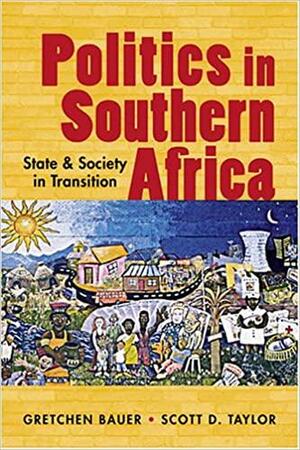 Politics in Southern Africa

State & Society in Transition

GRETCHEN BAUER • SCOTT D. TAYLOR